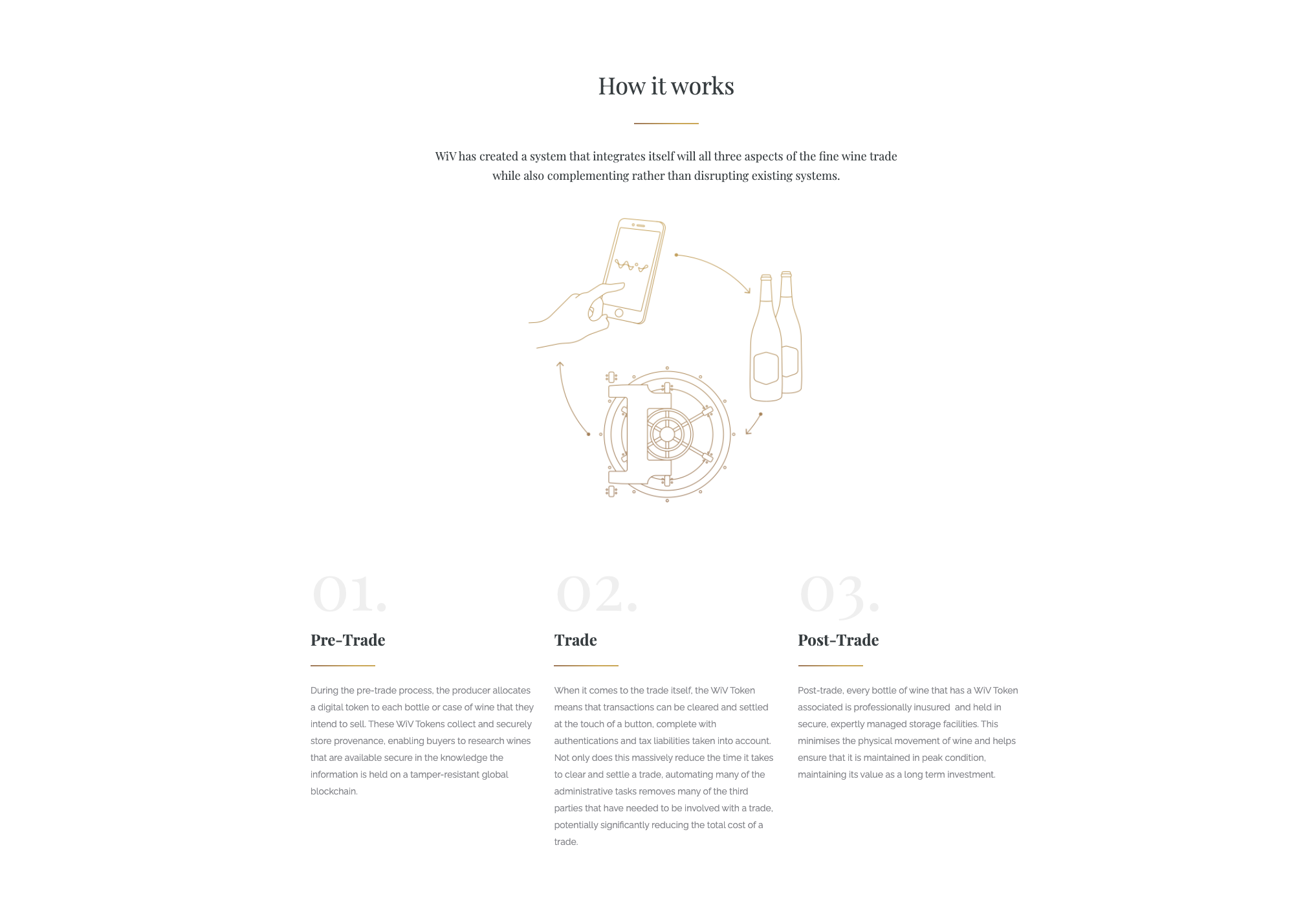 How it works

WiV has created a system that integrates itself will all three aspects of the fine wine trade while also complementing rather than disrupting existing systems.

01.

Pre-Trade

During the pre-trade process, the producer allocates a digital token to each bottle or case of wine that they intend to sell. These WiV Tokens collect and securely store provenance, enabling buyers to research wines that are available secure in the knowledge the information is held on a tamper-resistant global blockchain.

02.

Trade

When it comes to the trade itself, the WiV Token means that transactions can be cleared and settled at the touch of a button, complete with authentications and tax liabilities taken into account. Not only does this massively reduce the time it takes to clear and settle a trade, automating many of the administrative tasks removes many of the third parties that have needed to be involved with a trade, potentially significantly reducing the total cost of a trade.

03.

Post-Trade

Post-trade, every bottle of wine that has a WiV Token associated is professionally inusured and held in secure, expertly managed storage facilities. This minimises the physical movement of wine and helps ensure that it is maintained in peak condition, maintaining its value as a long term investment.